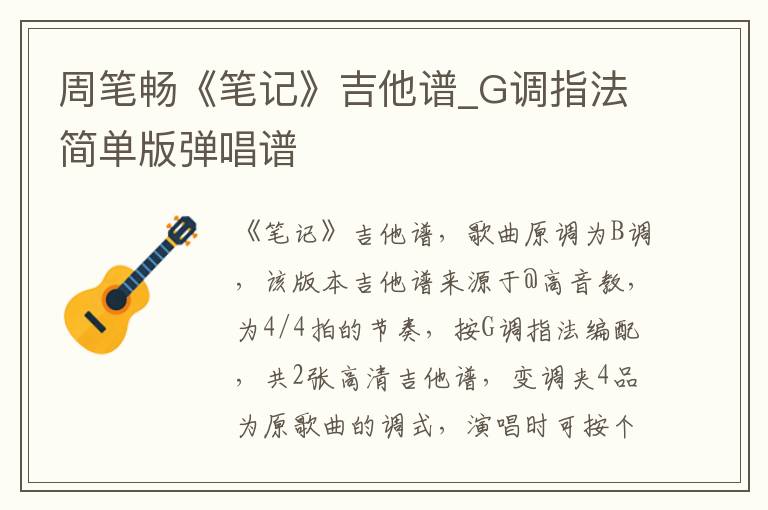 周笔畅《笔记》吉他谱_G调指法简单版弹唱谱

《笔记》吉他谱，歌曲原调为B调，该版本吉他谱来源于@高音教，为4/4拍的节奏，按G调指法编配，共2张高清吉他谱，变调夹4品为原歌曲的调式，演唱时可按个